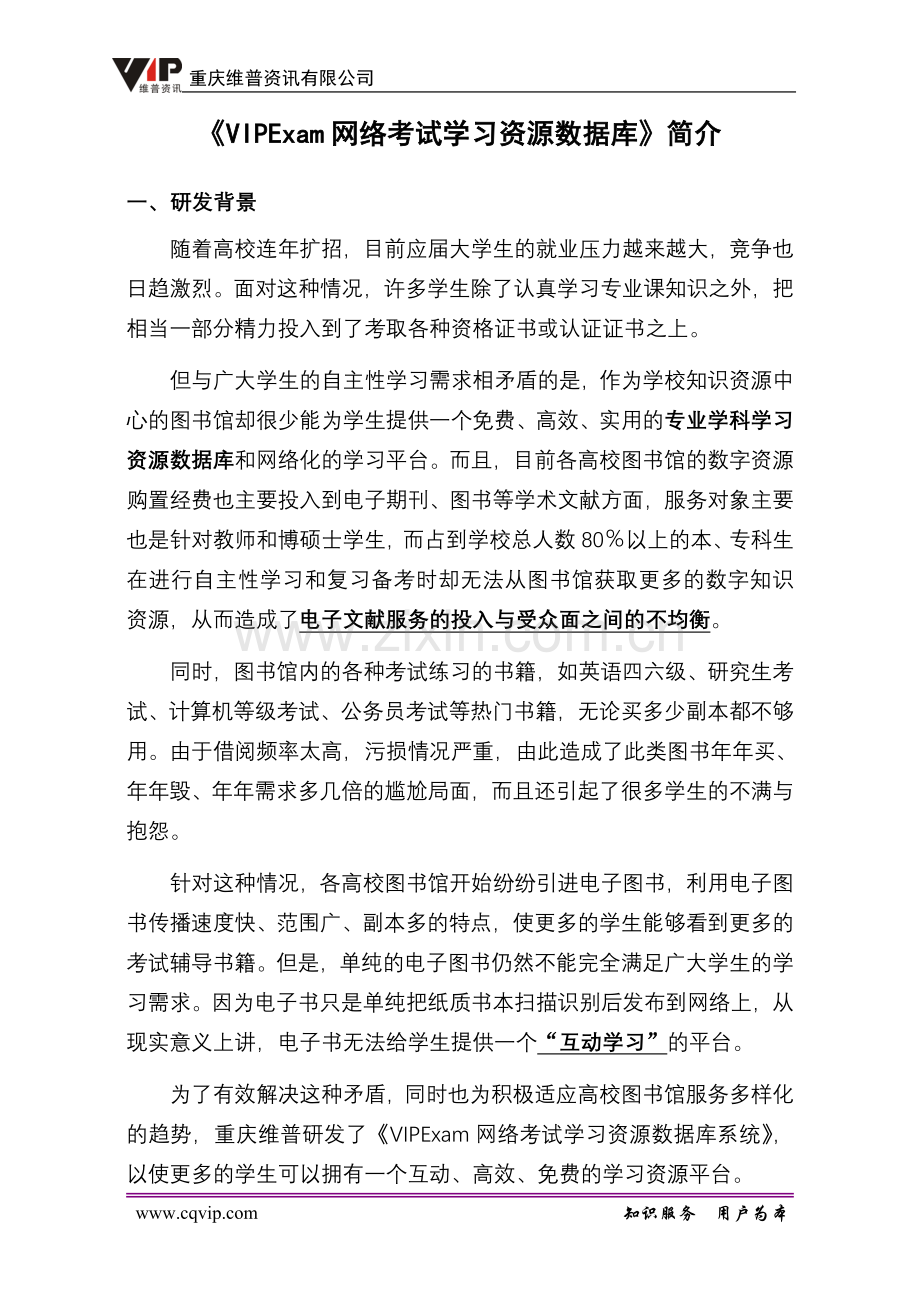 VIP 维普资讯 重庆维普资讯有限公司

《VIPExam网络考试学习资源数据库》简介

一、研发背景

随着高校连年扩招，目前应届大学生的就业压力越来越大，竞争也日趋激烈。面对这种情况，许多学生除了认真学习专业课知识之外，把相当一部分精力投入到了考取各种资格证书或认证证书之上。

但与广大学生的自主性学习需求相矛盾的是，作为学校知识资源中心的图书馆却很少能为学生提供一个免费、高效、实用的专业学科学习资源数据库和网络化的学习平台。而且，目前各高校图书馆的数字资源购置经费也主要投入到电子期刊、图书等学术文献方面，服务对象主要也是针对教师和博硕士学生，而占到学校总人数80%以上的本、专科生在进行自主性学习和复习备考时却无法从图书馆获取更多的数字知识资源，从而造成了电子文献服务的投入与受众面之间的不均衡。

同时，图书馆内的各种考试练习的书籍，如英语四六级、研究生考试、计算机等级考试、公务员考试等热门书籍，无论买多少副本都不够用。由于借阅频率太高，污损情况严重，由此造成了此类图书年年买、年年毁、年年需求多几倍的尴尬局面，而且还引起了很多学生的不满与抱怨。

针对这种情况，各高校图书馆开始纷纷引进电子图书，利用电子图书传播速度快、范围广、副本多的特点，使更多的学生能够看到更多的考试辅导书籍。但是，单纯的电子图书仍然不能完全满足广大学生的学习需求。因为电子书只是单纯把纸质书本扫描识别后发布到网络上，从现实意义上讲，电子书无法给学生提供一个“互动学习”的平台。

为了有效解决这种矛盾，同时也为积极适应高校图书馆服务多样化的趋势，重庆维普研发了《VIPExam网络考试学习资源数据库系统》，以使更多的学生可以拥有一个互动、高效、免费的学习资源平台。

www.cqvip.com 知识服务 用户为本

www.zixin.com.cn